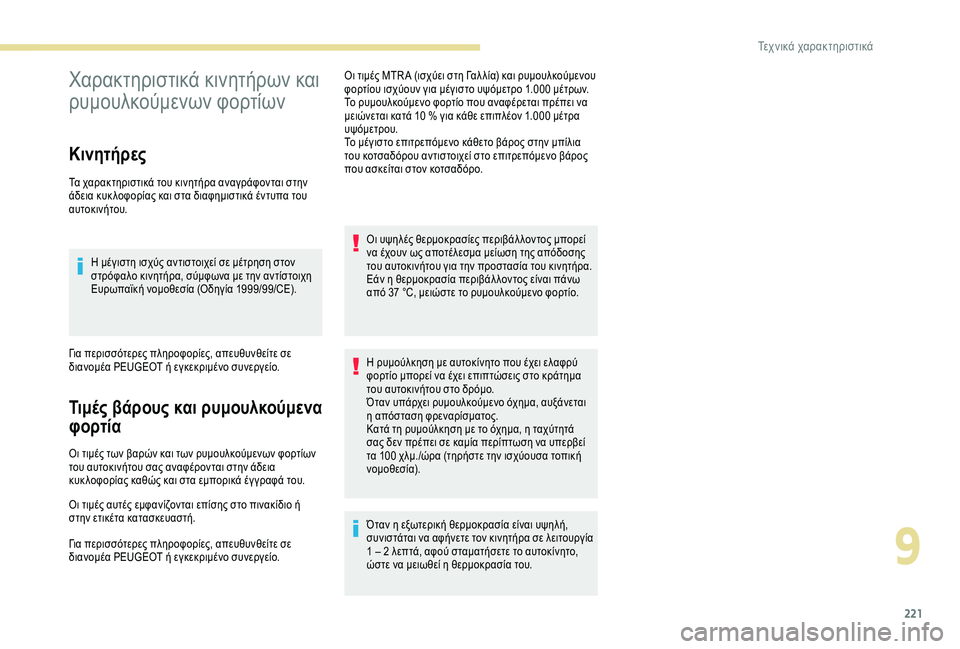 Τεχνικά χαρακτηριστικά

Χαρακτηριστικά κινητήρων και ρυμουλκούμενων φορτίων

Κινητήρες

Τα χαρακτηριστικά του κινητήρα αναγράφονται στην άδεια κυκλοφορίας και στα διαφημιστικά έντυπα του αυτοκινήτου.

Η μέγιστη ισχύς αντιστοιχεί σε μέτρηση στον στρόφαλο κινητήρα, σύμφωνα με την αντίστοιχη Ευρωπαϊκή νομοθεσία (Οδηγία 1999/99/CE).

Για περισσότερες πληροφορίες, απευθυνθείτε σε διανομέα PEUGEOT ή εγκεκριμένο συνεργείο.

Τιμές βάρους και ρυμουλκούμενα φορτία

Οι τιμές των βαρών και των ρυμουλκούμενων φορτίων του αυτοκινήτου σας αναφέρονται στην άδεια κυκλοφορίας καθώς και στα εμπορικά έγγραφά του.

Οι τιμές αυτές εμφανίζονται επίσης στο πινακίδιο ή στην ετικέτα κατασκευαστή.

Για περισσότερες πληροφορίες, απευθυνθείτε σε διανομέα PEUGEOT ή εγκεκριμένο συνεργείο.

Οι τιμές MTRA (ισχύει στη Γαλλία) και ρυμουλκούμενου φορτίου ισχύουν για μέγιστο υψόμετρο 1.000 μέτρων. Το ρυμουλκούμενο φορτίο που αναφέρεται πρέπει να μειώνεται κατά 10 % για κάθε επιπλέον 1.000 μέτρα υψόμετρου.
Το μέγιστο επιτρεπόμενο κάθετο βάρος στην μπίλια του κοτσαδόρου αντιστοιχεί στο επιτρεπόμενο βάρος που ασκείται στον κοτσαδόρο.

Οι υψηλές θερμοκρασίες περιβάλλοντος μπορεί να έχουν ως αποτέλεσμα μείωση της απόδοσης του αυτοκινήτου για την προστασία του κινητήρα. Εάν η θερμοκρασία περιβάλλοντος είναι πάνω από 37 °C, μειώστε το ρυμουλκούμενο φορτίο.

Η ρυμούλκηση με αυτοκίνητο που έχει ελαφρύ φορτίο μπορεί να έχει επιπτώσεις στο κράτημα του αυτοκινήτου στο δρόμο.
Όταν υπάρχει ρυμουλκούμενο όχημα, αυξάνεται η απόσταση φρεναρίσματος.
Κατά τη ρυμούλκηση με το όχημα, η ταχύτητά σας δεν πρέπει σε καμία περίπτωση να υπερβεί τα 100 χλμ./ώρα (τηρήστε την ισχύουσα τοπική νομοθεσία).

Όταν η εξωτερική θερμοκρασία είναι υψηλή, συνιστάται να αφήνετε τον κινητήρα σε λειτουργία 1 – 2 λεπτά, αφού σταματήσετε το αυτοκίνητο, ώστε να μειωθεί η θερμοκρασία του.

9

221

carmanualsonline.info